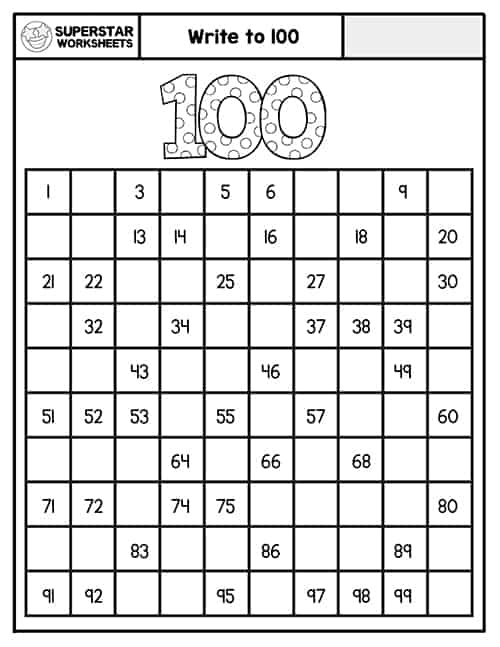 SUPERSTAR WORKSHEETS

Write to 100

100

| 1 |  | 3 |  | 5 | 6 |  |  | 9 |  |
|---|---|---|---|---|---|---|---|---|---|
|  |  | 13 | 14 |  | 16 |  | 18 |  | 20 |
| 21 | 22 |  |  | 25 |  | 27 |  |  | 30 |
|  | 32 |  | 34 |  |  | 37 | 38 | 39 |  |
|  |  | 43 |  |  | 46 |  |  | 49 |  |
| 51 | 52 | 53 |  | 55 |  | 57 |  |  | 60 |
|  |  |  | 64 |  | 66 |  | 68 |  |  |
| 71 | 72 |  | 74 | 75 |  |  |  |  | 80 |
|  |  | 83 |  |  | 86 |  |  | 89 |  |
| 91 | 92 |  |  | 95 |  | 97 | 98 | 99 |  |